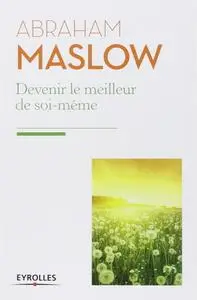 ABRAHAM
MASLOW

Devenir le meilleur de soi-même

EYROLLES